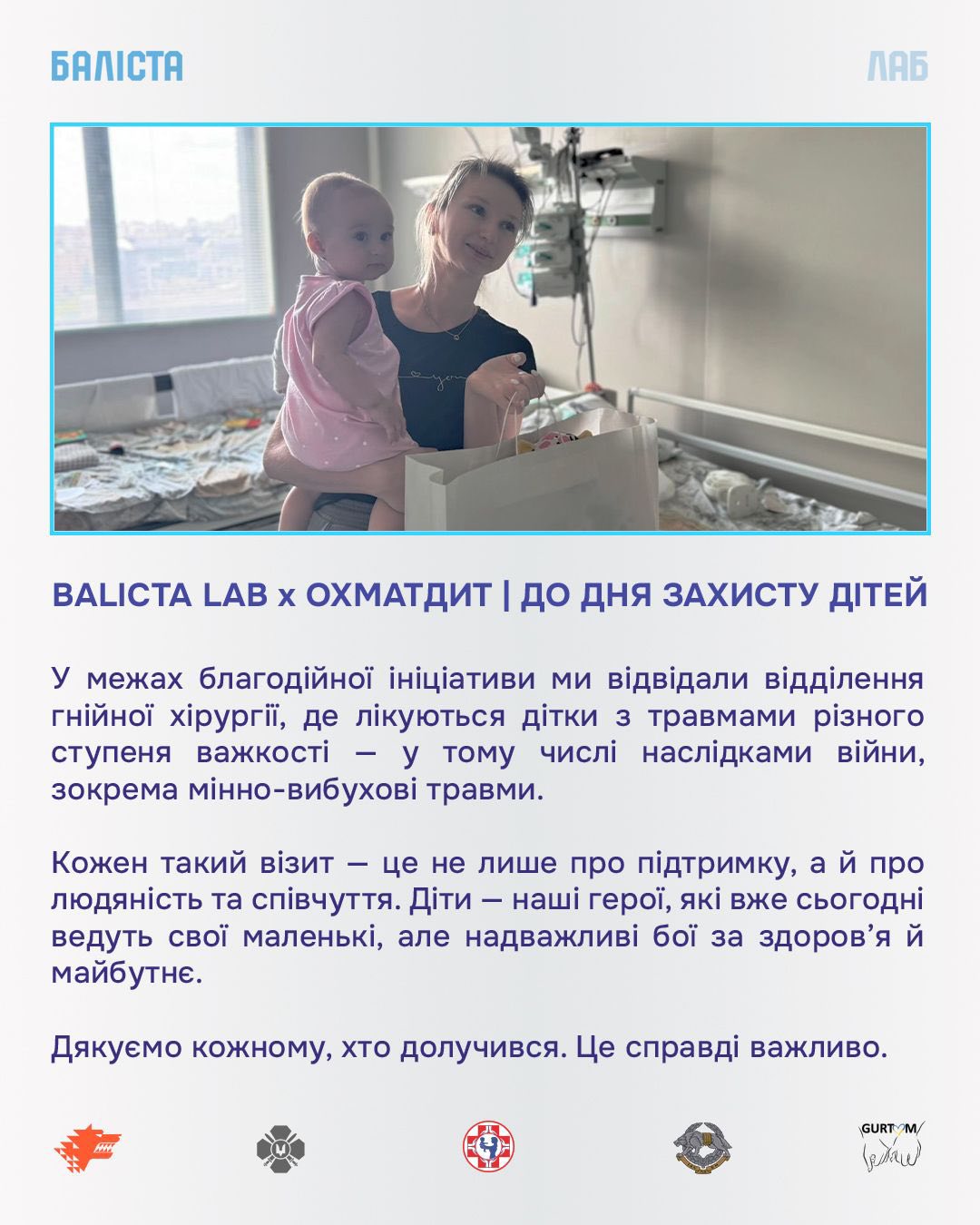 БАЛІСТА

ЛАБ

BALICTA LAB x ОХМАТДИТ | ДО ДНЯ ЗАХИСТУ ДІТЕЙ

У межах благодійної ініціативи ми відвідали відділення гнійної хірургії, де лікуються дітки з травмами різного ступеня важкості — у тому числі наслідками війни, зокрема мінно-вибухові травми.

Кожен такий візит — це не лише про підтримку, а й про людяність та співчуття. Діти — наші герої, які вже сьогодні ведуть свої маленькі, але надважливі бої за здоров'я й майбутнє.

Дякуємо кожному, хто долучився. Це справді важливо.

GURTOM